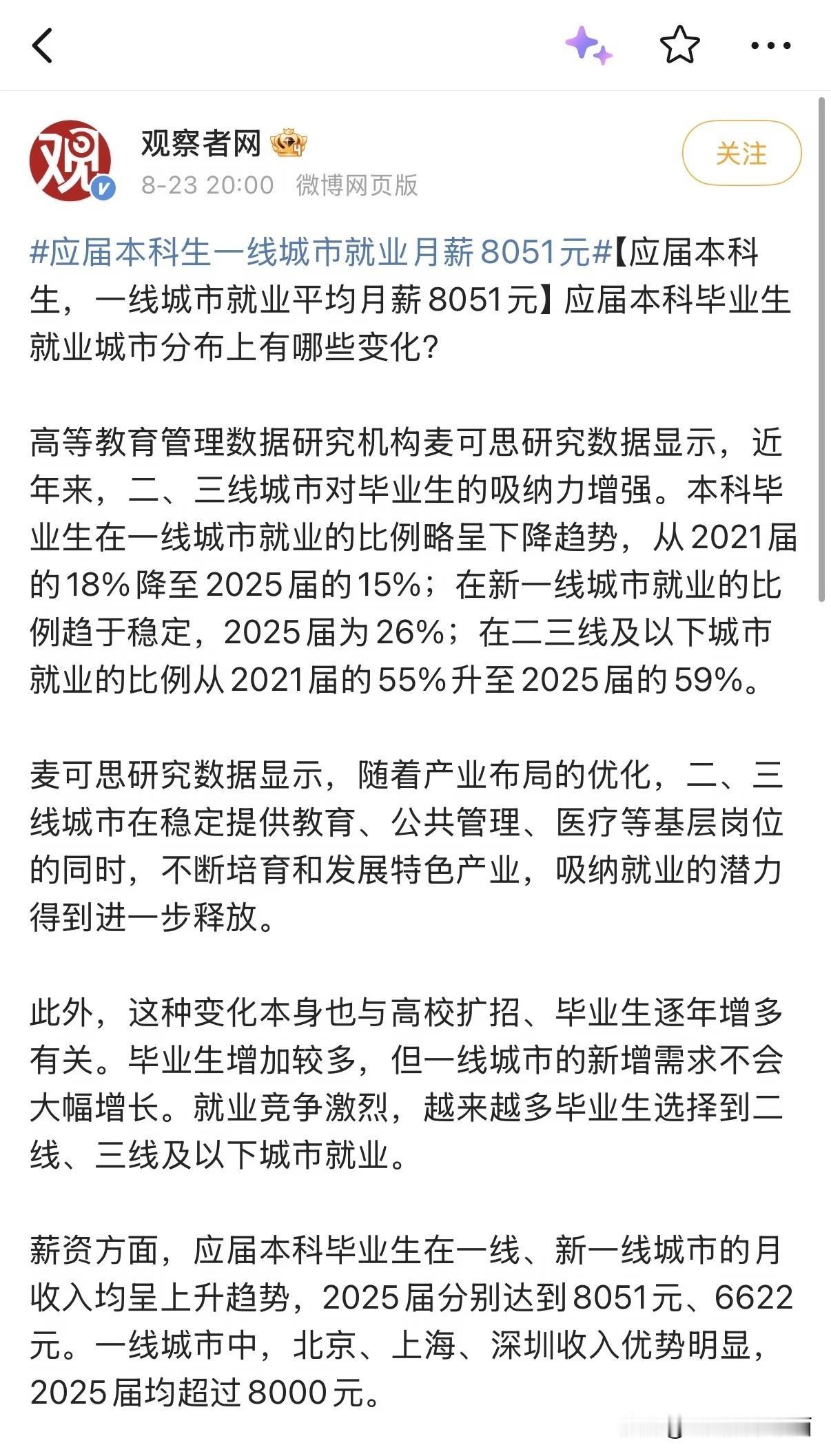 观察者网
8-23 20:00 微博网页版
关注

#应届本科生一线城市就业月薪8051元#【应届本科生，一线城市就业平均月薪8051元】应届本科毕业生就业城市分布上有哪些变化?

高等教育管理数据研究机构麦可思研究数据显示，近年来，二、三线城市对毕业生的吸纳力增强。本科毕业生在一线城市就业的比例略呈下降趋势，从2021届的18%降至2025届的15%；在新一线城市就业的比例趋于稳定，2025届为26%；在二三线及以下城市就业的比例从2021届的55%升至2025届的59%。

麦可思研究数据显示，随着产业布局的优化，二、三线城市在稳定提供教育、公共管理、医疗等基层岗位的同时，不断培育和发展特色产业，吸纳就业的潜力得到进一步释放。

此外，这种变化本身也与高校扩招、毕业生逐年增多有关。毕业生增加较多，但一线城市的新增需求不会大幅增长。就业竞争激烈，越来越多毕业生选择到二线、三线及以下城市就业。

薪资方面，应届本科毕业生在一线、新一线城市的月收入均呈上升趋势，2025届分别达到8051元、6622元。一线城市中，北京、上海、深圳收入优势明显，2025届均超过8000元。